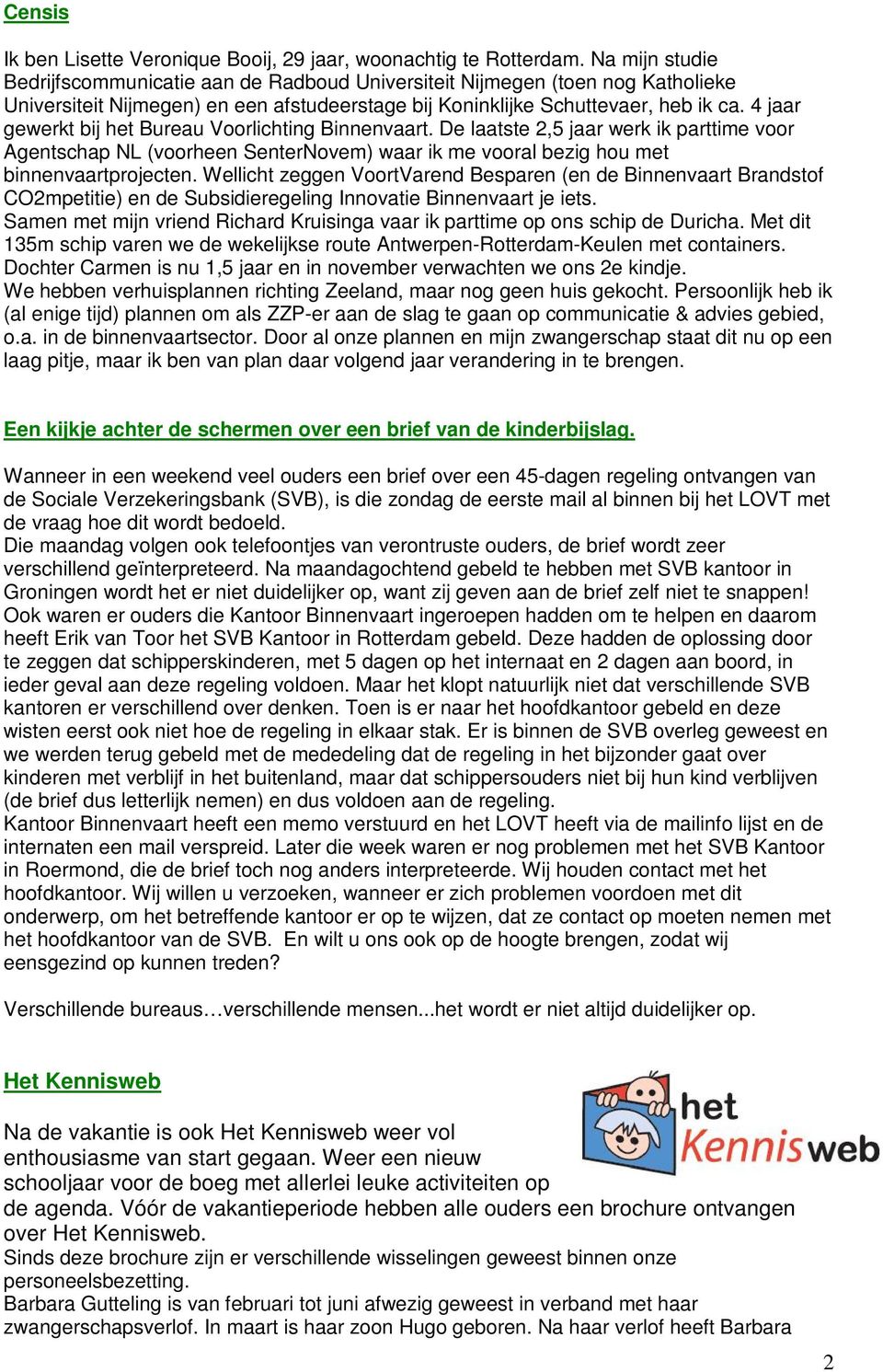 Censis

Ik ben Lisette Veronique Booij, 29 jaar, woonachtig te Rotterdam. Na mijn studie Bedrijfscommunicatie aan de Radboud Universiteit Nijmegen (toen nog Katholieke Universiteit Nijmegen) en een afstudeerstage bij Koninklijke Schuttevaer, heb ik ca. 4 jaar gewerkt bij het Bureau Voorlichting Binnenvaart. De laatste 2,5 jaar werk ik parttime voor Agentschap NL (voorheen SenterNovem) waar ik me vooral bezig hou met binnenvaartprojecten. Wellicht zeggen VoortVarend Besparen (en de Binnenvaart Brandstof CO2mpetitie) en de Subsidieregeling Innovatie Binnenvaart je iets.
Samen met mijn vriend Richard Kruisinga vaar ik parttime op ons schip de Duricha. Met dit 135m schip varen we de wekelijkse route Antwerpen-Rotterdam-Keulen met containers. Dochter Carmen is nu 1,5 jaar en in november verwachten we ons 2e kindje.
We hebben verhuisplannen richting Zeeland, maar nog geen huis gekocht. Persoonlijk heb ik (al enige tijd) plannen om als ZZP-er aan de slag te gaan op communicatie & advies gebied, o.a. in de binnenvaartsector. Door al onze plannen en mijn zwangerschap staat dit nu op een laag pitje, maar ik ben van plan daar volgend jaar verandering in te brengen.

Een kijkje achter de schermen over een brief van de kinderbijslag.

Wanneer in een weekend veel ouders een brief over een 45-dagen regeling ontvangen van de Sociale Verzekeringsbank (SVB), is die zondag de eerste mail al binnen bij het LOVT met de vraag hoe dit wordt bedoeld.
Die maandag volgen ook telefoontjes van verontruste ouders, de brief wordt zeer verschillend geïnterpreteerd. Na maandagochtend gebeld te hebben met SVB kantoor in Groningen wordt het er niet duidelijker op, want zij geven aan de brief zelf niet te snappen! Ook waren er ouders die Kantoor Binnenvaart ingeroepen hadden om te helpen en daarom heeft Erik van Toor het SVB Kantoor in Rotterdam gebeld. Deze hadden de oplossing door te zeggen dat schipperskinderen, met 5 dagen op het internaat en 2 dagen aan boord, in ieder geval aan deze regeling voldoen. Maar het klopt natuurlijk niet dat verschillende SVB kantoren er verschillend over denken. Toen is er naar het hoofdkantoor gebeld en deze wisten eerst ook niet hoe de regeling in elkaar stak. Er is binnen de SVB overleg geweest en we werden terug gebeld met de mededeling dat de regeling in het bijzonder gaat over kinderen met verblijf in het buitenland, maar dat schippersouders niet bij hun kind verblijven (de brief dus letterlijk nemen) en dus voldoen aan de regeling.
Kantoor Binnenvaart heeft een memo verstuurd en het LOVT heeft via de mailinfo lijst en de internaten een mail verspreid. Later die week waren er nog problemen met het SVB Kantoor in Roermond, die de brief toch nog anders interpreteerde. Wij houden contact met het hoofdkantoor. Wij willen u verzoeken, wanneer er zich problemen voordoen met dit onderwerp, om het betreffende kantoor er op te wijzen, dat ze contact op moeten nemen met het hoofdkantoor van de SVB. En wilt u ons ook op de hoogte brengen, zodat wij eensgezind op kunnen treden?

Verschillende bureaus…verschillende mensen...het wordt er niet altijd duidelijker op.

Het Kennisweb

het Kennisweb

Na de vakantie is ook Het Kennisweb weer vol enthousiasme van start gegaan. Weer een nieuw schooljaar voor de boeg met allerlei leuke activiteiten op de agenda. Vóór de vakantieperiode hebben alle ouders een brochure ontvangen over Het Kennisweb.
Sinds deze brochure zijn er verschillende wisselingen geweest binnen onze personeelsbezetting.
Barbara Gutteling is van februari tot juni afwezig geweest in verband met haar zwangerschapsverlof. In maart is haar zoon Hugo geboren. Na haar verlof heeft Barbara

2